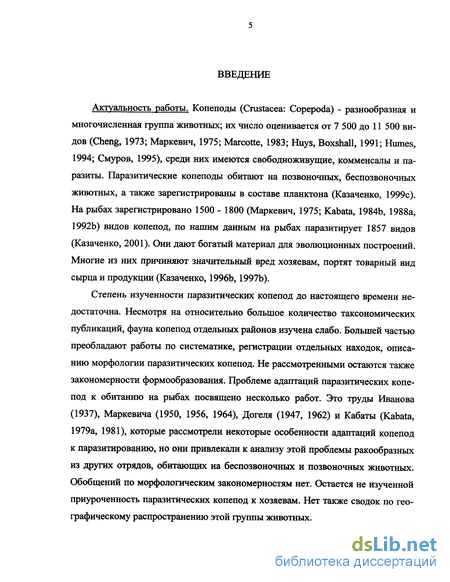 5

ВВЕДЕНИЕ

Актуальность работы. Копеподы (Crustacea: Copepoda) - разнообразная и многочисленная группа животных; их число оценивается от 7 500 до 11 500 видов (Cheng, 1973; Маркевич, 1975; Marcotte, 1983; Huys, Boxshall, 1991; Humes, 1994; Смуров, 1995), среди них имеются свободноживущие, комменсалы и паразиты. Паразитические копеподы обитают на позвоночных, беспозвоночных животных, а также зарегистрированы в составе планктона (Казаченко, 1999с). На рыбах зарегистрировано 1500 - 1800 (Маркевич, 1975; Kabata, 1984b, 1988a, 1992b) видов копепод, по нашим данным на рыбах паразитирует 1857 видов (Казаченко, 2001). Они дают богатый материал для эволюционных построений. Многие из них причиняют значительный вред хозяевам, портят товарный вид сырца и продукции (Казаченко, 1996b, 1997b).

Степень изученности паразитических копепод до настоящего времени недостаточна. Несмотря на относительно большое количество таксономических публикаций, фауна копепод отдельных районов изучена слабо. Большей частью преобладают работы по систематике, регистрации отдельных находок, описанию морфологии паразитических копепод. Не рассмотренными остаются также закономерности формообразования. Проблеме адаптаций паразитических копепод к обитанию на рыбах посвящено несколько работ. Это труды Иванова (1937), Маркевича (1950, 1956, 1964), Догеля (1947, 1962) и Кабаты (Kabata, 1979a, 1981), которые рассмотрели некоторые особенности адаптаций копепод к паразитированию, но они привлекали к анализу этой проблемы ракообразных из других отрядов, обитающих на беспозвоночных и позвоночных животных. Обобщений по морфологическим закономерностям нет. Остается не изученной приуроченность паразитических копепод к хозяевам. Нет также сводок по географическому распространению этой группы животных.

dsLib.net
библиотека диссертаций